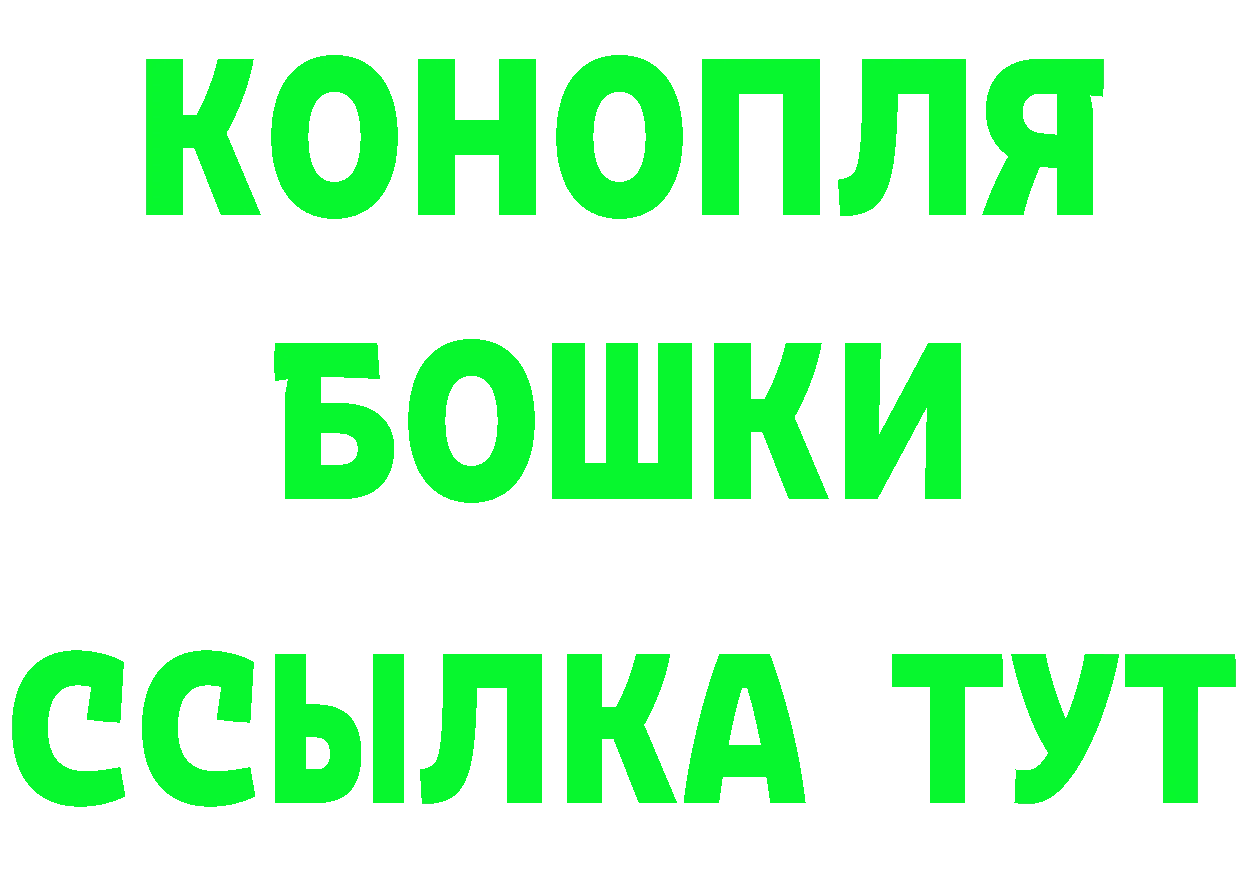 КОНОПЛЯ
БОШКИ
ССЫЛКА ТУТ